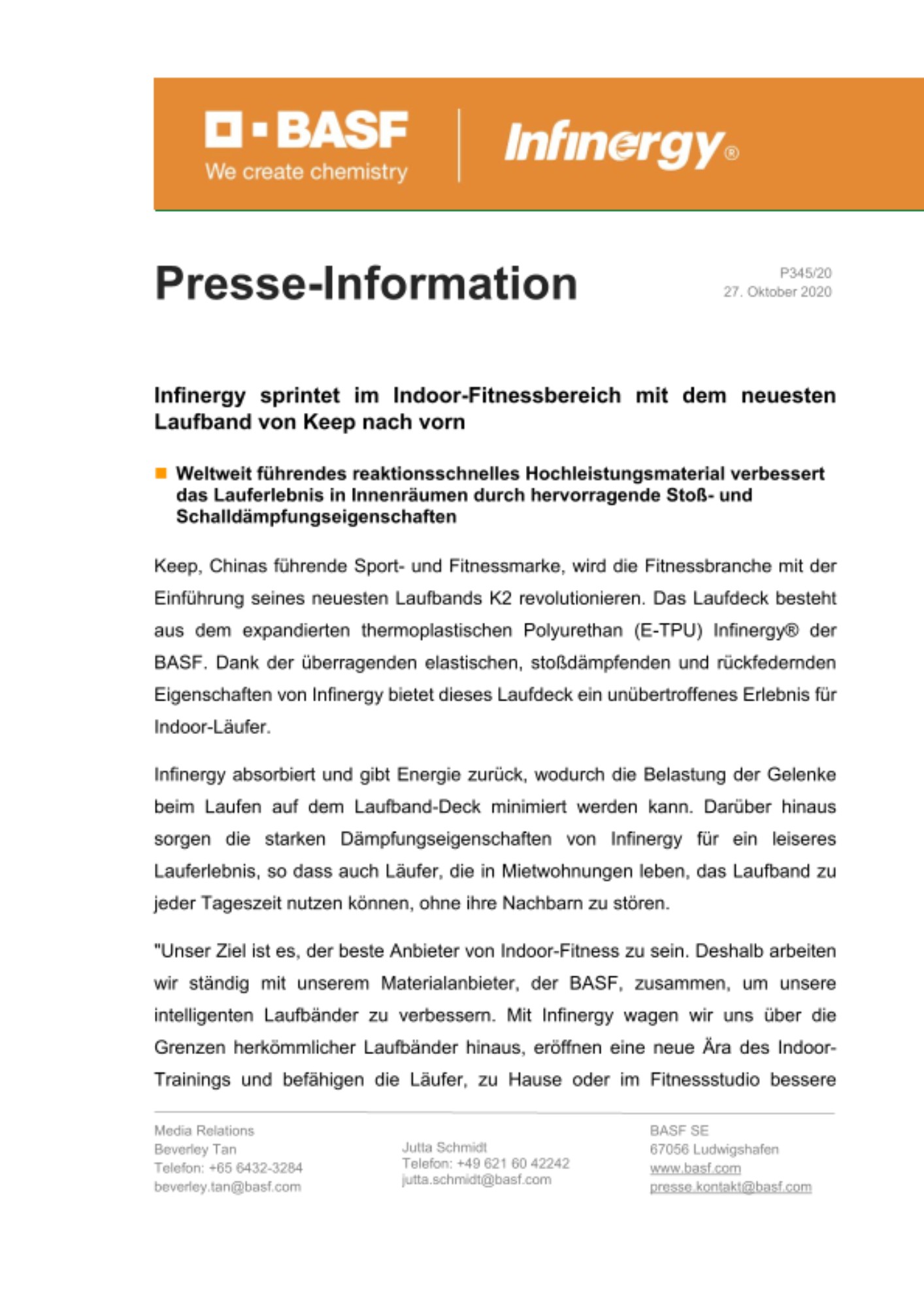 BASF
We create chemistry

Infinergy®

Presse-Information

P345/20
27. Oktober 2020

Infinergy sprintet im Indoor-Fitnessbereich mit dem neuesten Laufband von Keep nach vorn

Weltweit führendes reaktionsschnelles Hochleistungsmaterial verbessert das Lauferlebnis in Innenräumen durch hervorragende Stoß- und Schalldämpfungseigenschaften

Keep, Chinas führende Sport- und Fitnessmarke, wird die Fitnessbranche mit der Einführung seines neuesten Laufbands K2 revolutionieren. Das Laufdeck besteht aus dem expandierten thermoplastischen Polyurethan (E-TPU) Infinergy® der BASF. Dank der überragenden elastischen, stoßdämpfenden und rückfedernden Eigenschaften von Infinergy bietet dieses Laufdeck ein unübertroffenes Erlebnis für Indoor-Läufer.

Infinergy absorbiert und gibt Energie zurück, wodurch die Belastung der Gelenke beim Laufen auf dem Laufband-Deck minimiert werden kann. Darüber hinaus sorgen die starken Dämpfungseigenschaften von Infinergy für ein leiseres Lauferlebnis, so dass auch Läufer, die in Mietwohnungen leben, das Laufband zu jeder Tageszeit nutzen können, ohne ihre Nachbarn zu stören.

"Unser Ziel ist es, der beste Anbieter von Indoor-Fitness zu sein. Deshalb arbeiten wir ständig mit unserem Materialanbieter, der BASF, zusammen, um unsere intelligenten Laufbänder zu verbessern. Mit Infinergy wagen wir uns über die Grenzen herkömmlicher Laufbänder hinaus, eröffnen eine neue Ära des Indoor-Trainings und befähigen die Läufer, zu Hause oder im Fitnessstudio bessere

Media Relations
Beverley Tan
Telefon: +65 6432-3284
beverley.tan@basf.com

Jutta Schmidt
Telefon: +49 621 60 42242
jutta.schmidt@basf.com

BASF SE
67056 Ludwigshafen
www.basf.com
presse.kontakt@basf.com